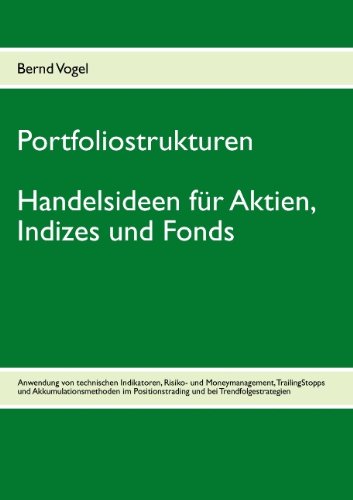 Bernd Vogel

Portfoliostrukturen

Handelsideen für Aktien, Indizes und Fonds

Anwendung von technischen Indikatoren, Risiko- und Moneymanagement, TrailingStopps und Akkumulationsmethoden im Positionstrading und bei Trendfolgestrategien